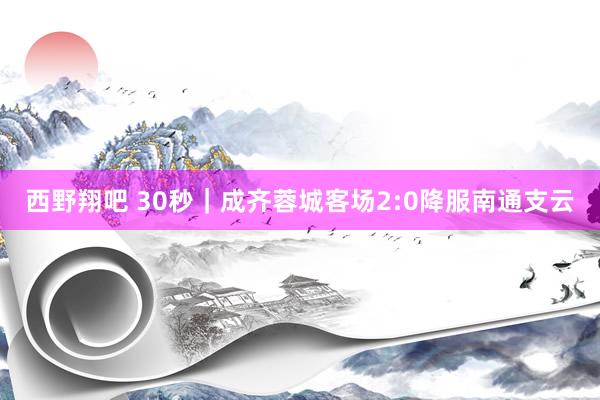 西野翔吧 30秒｜成齐蓉城客场2:0降服南通支云